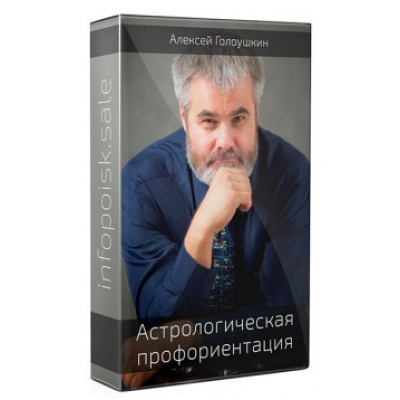 Алексей Голоушкин

infopoisk.sale

Астрологическая профориентация